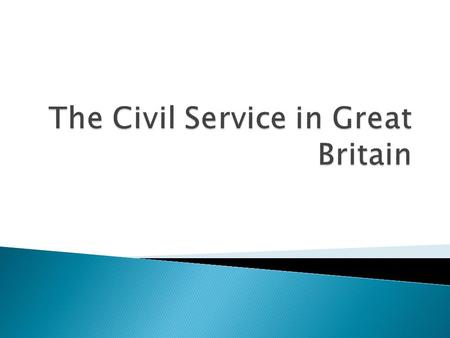 The Civil Service in Great Britain